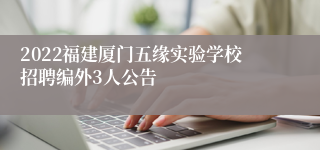 2022福建厦门五缘实验学校招聘编外3人公告